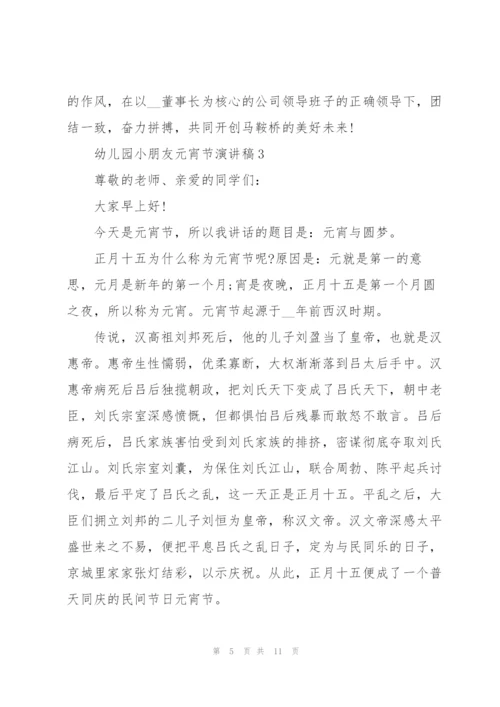 的作风，在以__董事长为核心的公司领导班子的正确领导下，团结一致，奋力拼搏，共同开创马鞍桥的美好未来！

幼儿园小朋友元宵节演讲稿3

尊敬的老师、亲爱的同学们：

大家早上好！

今天是元宵节，所以我讲话的题目是：元宵与圆梦。

正月十五为什么称为元宵节呢?原因是：元就是第一的意思，元月是新年的第一个月;宵是夜晚，正月十五是第一个月圆之夜，所以称为元宵。元宵节起源于__年前西汉时期。

传说，汉高祖刘邦死后，他的儿子刘盈当了皇帝，也就是汉惠帝。惠帝生性懦弱，优柔寡断，大权渐渐落到吕太后手中。汉惠帝病死后吕后独揽朝政，把刘氏天下变成了吕氏天下，朝中老臣，刘氏宗室深感愤慨，但都惧怕吕后残暴而敢怒不敢言。吕后病死后，吕氏家族害怕受到刘氏家族的排挤，密谋彻底夺取刘氏江山。刘氏宗室刘囊，为保住刘氏江山，联合周勃、陈平起兵讨伐，最后平定了吕氏之乱，这一天正是正月十五。平乱之后，大臣们拥立刘邦的二儿子刘恒为皇帝，称汉文帝。汉文帝深感太平盛世来之不易，便把平息吕氏之乱日子，定为与民同乐的日子，京城里家家张灯结彩，以示庆祝。从此，正月十五便成了一个普天同庆的民间节日元宵节。

第 5 页 共 11 页